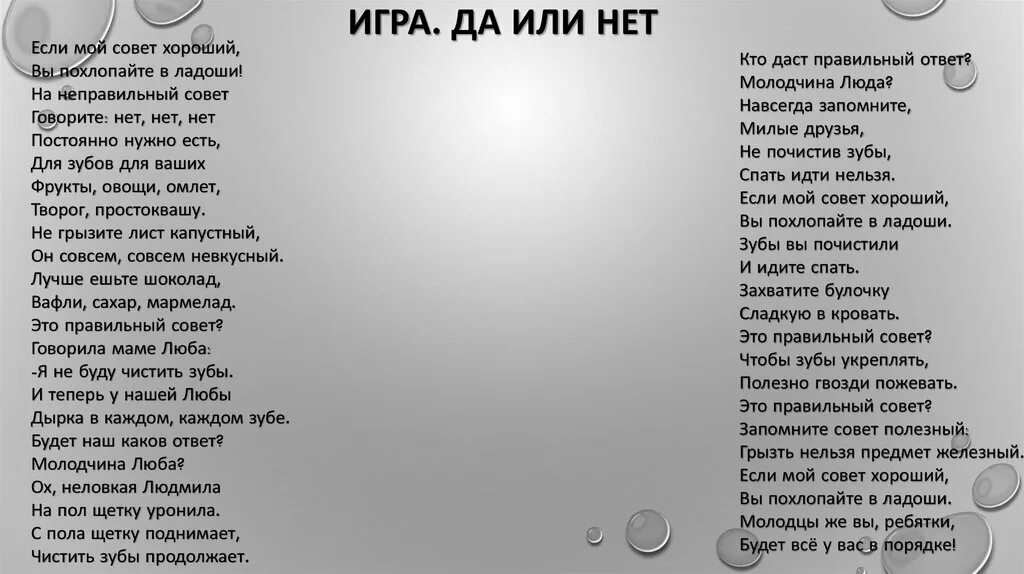 ИГРА. ДА ИЛИ НЕТ

Если мой совет хороший,
Вы похлопайте в ладоши!
На неправильный совет
Говорите: нет, нет, нет
Постоянно нужно есть,
Для зубов для ваших
Фрукты, овощи, омлет,
Творог, простоквашу.
Не грызите лист капустный,
Он совсем, совсем невкусный.
Лучше ешьте шоколад,
Вафли, сахар, мармелад.
Это правильный совет?
Говорила маме Люба:
-Я не буду чистить зубы.
И теперь у нашей Любы
Дырка в каждом, каждом зубе.
Будет наш каков ответ?
Молодчина Люба?
Ох, неловкая Людмила
На пол щетку уронила.
С пола щетку поднимает,
Чистить зубы продолжает.

Кто даст правильный ответ?
Молодчина Люда?
Навсегда запомните,
Милые друзья,
Не почистив зубы,
Спать идти нельзя.
Если мой совет хороший,
Вы похлопайте в ладоши.
Зубы вы почистили
И идите спать.
Захватите булочку
Сладкую в кровать.
Это правильный совет?
Чтобы зубы укреплять,
Полезно гвозди пожевать.
Это правильный совет?
Запомните совет полезный:
Грызть нельзя предмет железный.
Если мой совет хороший,
Вы похлопайте в ладоши.
Молодцы же вы, ребятки,
Будет всё у вас в порядке!